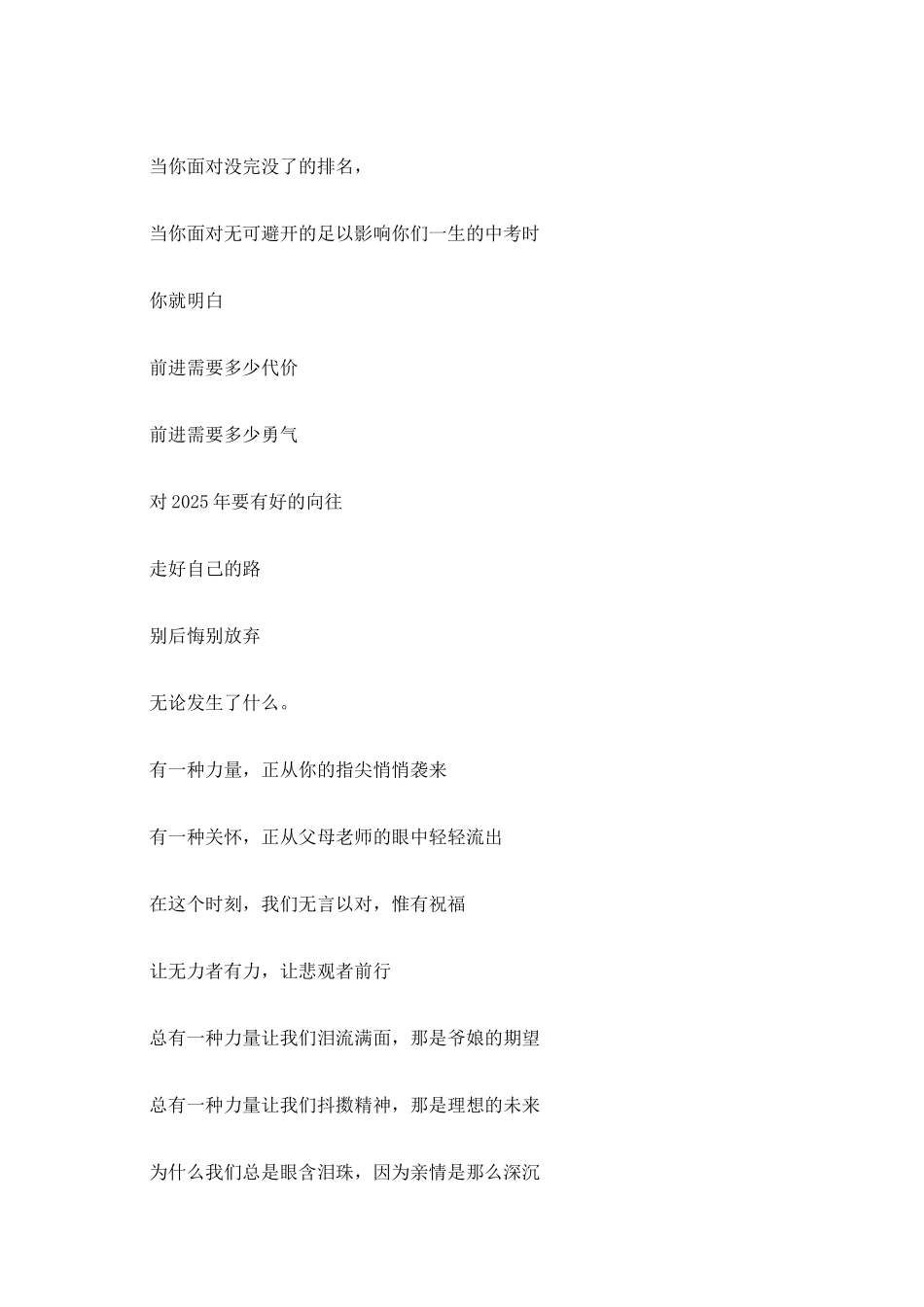 当你面对没完没了的排名，

当你面对无可避开的足以影响你们一生的中考时

你就明白

前进需要多少代价

前进需要多少勇气

对 2025 年要有好的向往

走好自己的路

别后悔别放弃

无论发生了什么。

有一种力量，正从你的指尖悄悄袭来

有一种关怀，正从父母老师的眼中轻轻流出

在这个时刻，我们无言以对，惟有祝福

让无力者有力，让悲观者前行

总有一种力量让我们泪流满面，那是爷娘的期望

总有一种力量让我们抖擞精神，那是理想的未来

为什么我们总是眼含泪珠，因为亲情是那么深沉